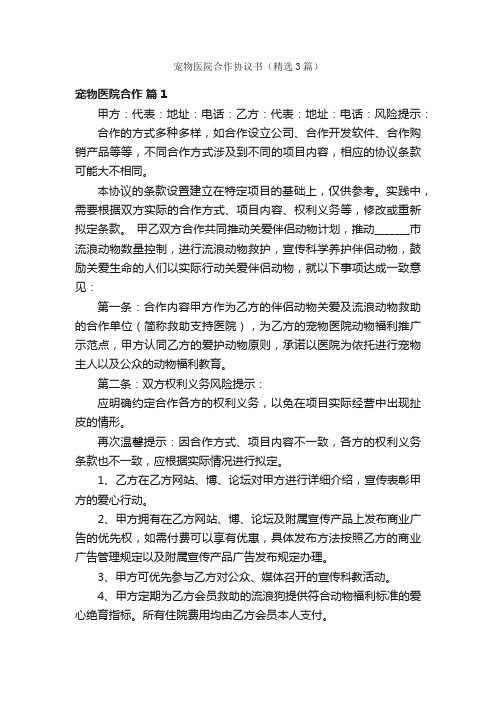 宠物医院合作协议书（精选3篇）

宠物医院合作 篇1

甲方：代表：地址：电话：乙方：代表：地址：电话：风险提示：

合作的方式多种多样，如合作设立公司、合作开发软件、合作购销产品等等，不同合作方式涉及到不同的项目内容，相应的协议条款可能大不相同。

本协议的条款设置建立在特定项目的基础上，仅供参考。实践中，需要根据双方实际的合作方式、项目内容、权利义务等，修改或重新拟定条款。 甲乙双方合作共同推动关爱伴侣动物计划，推动______市流浪动物数量控制，进行流浪动物救护，宣传科学养护伴侣动物，鼓励关爱生命的人们以实际行动关爱伴侣动物，就以下事项达成一致意见：

第一条：合作内容甲方作为乙方的伴侣动物关爱及流浪动物救助的合作单位（简称救助支持医院），为乙方的宠物医院动物福利推广示范点，甲方认同乙方的爱护动物原则，承诺以医院为依托进行宠物主人以及公众的动物福利教育。

第二条：双方权利义务风险提示：

应明确约定合作各方的权利义务，以免在项目实际经营中出现扯皮的情形。

再次温馨提示：因合作方式、项目内容不一致，各方的权利义务条款也不一致，应根据实际情况进行拟定。

1、乙方在乙方网站、博、论坛对甲方进行详细介绍，宣传表彰甲方的爱心行动。

2、甲方拥有在乙方网站、博、论坛及附属宣传产品上发布商业广告的优先权，如需付费可以享有优惠，具体发布方法按照乙方的商业广告管理规定以及附属宣传产品广告发布规定办理。

3、甲方可优先参与乙方对公众、媒体召开的宣传科教活动。

4、甲方定期为乙方会员救助的流浪狗提供符合动物福利标准的爱心绝育指标。所有住院费用均由乙方会员本人支付。